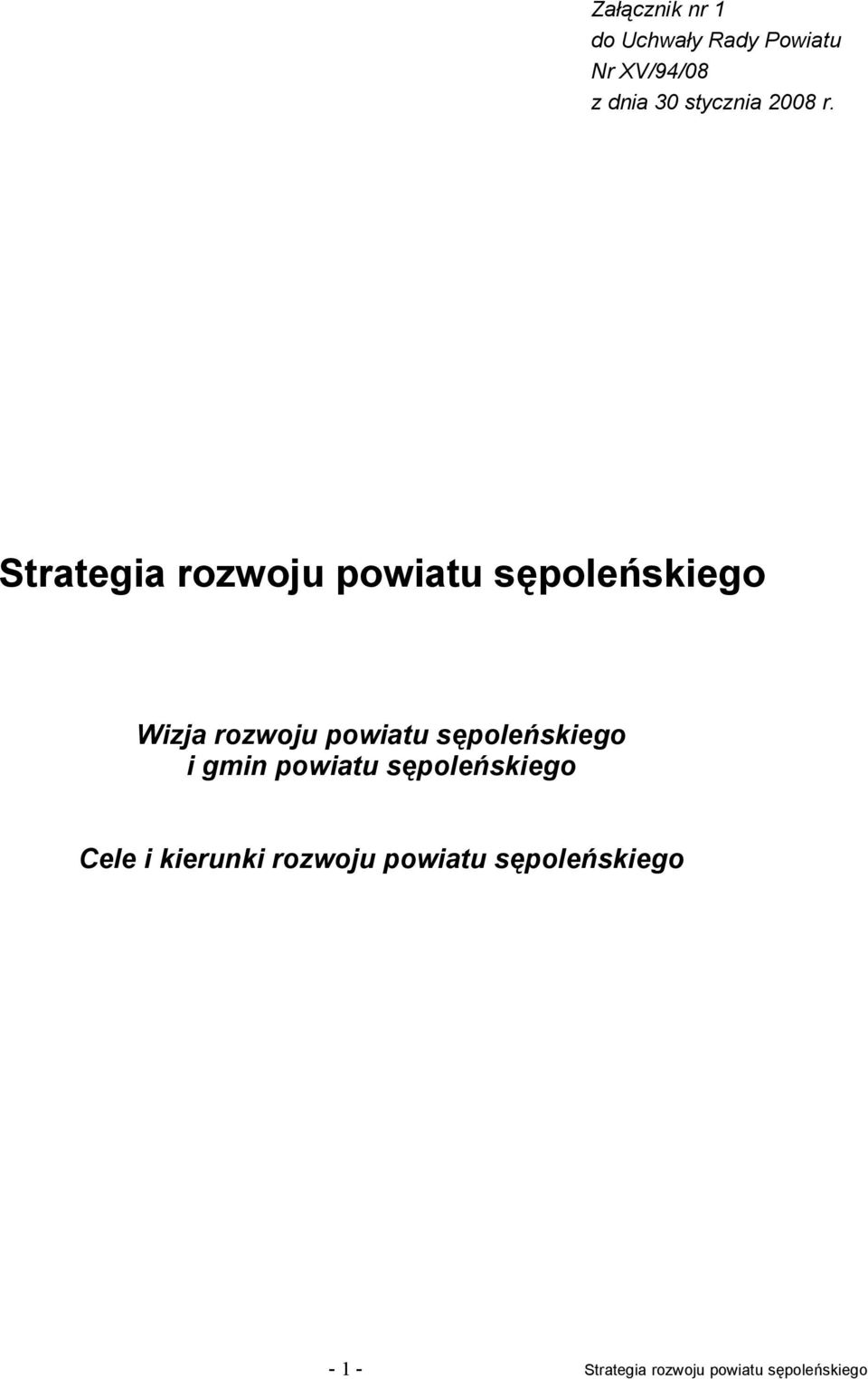 Załącznik nr 1
do Uchwały Rady Powiatu
Nr XV/94/08
z dnia 30 stycznia 2008 r.

Strategia rozwoju powiatu sępoleńskiego

Wizja rozwoju powiatu sępoleńskiego
i gmin powiatu sępoleńskiego

Cele i kierunki rozwoju powiatu sępoleńskiego

- 1 -

Strategia rozwoju powiatu sępoleńskiego